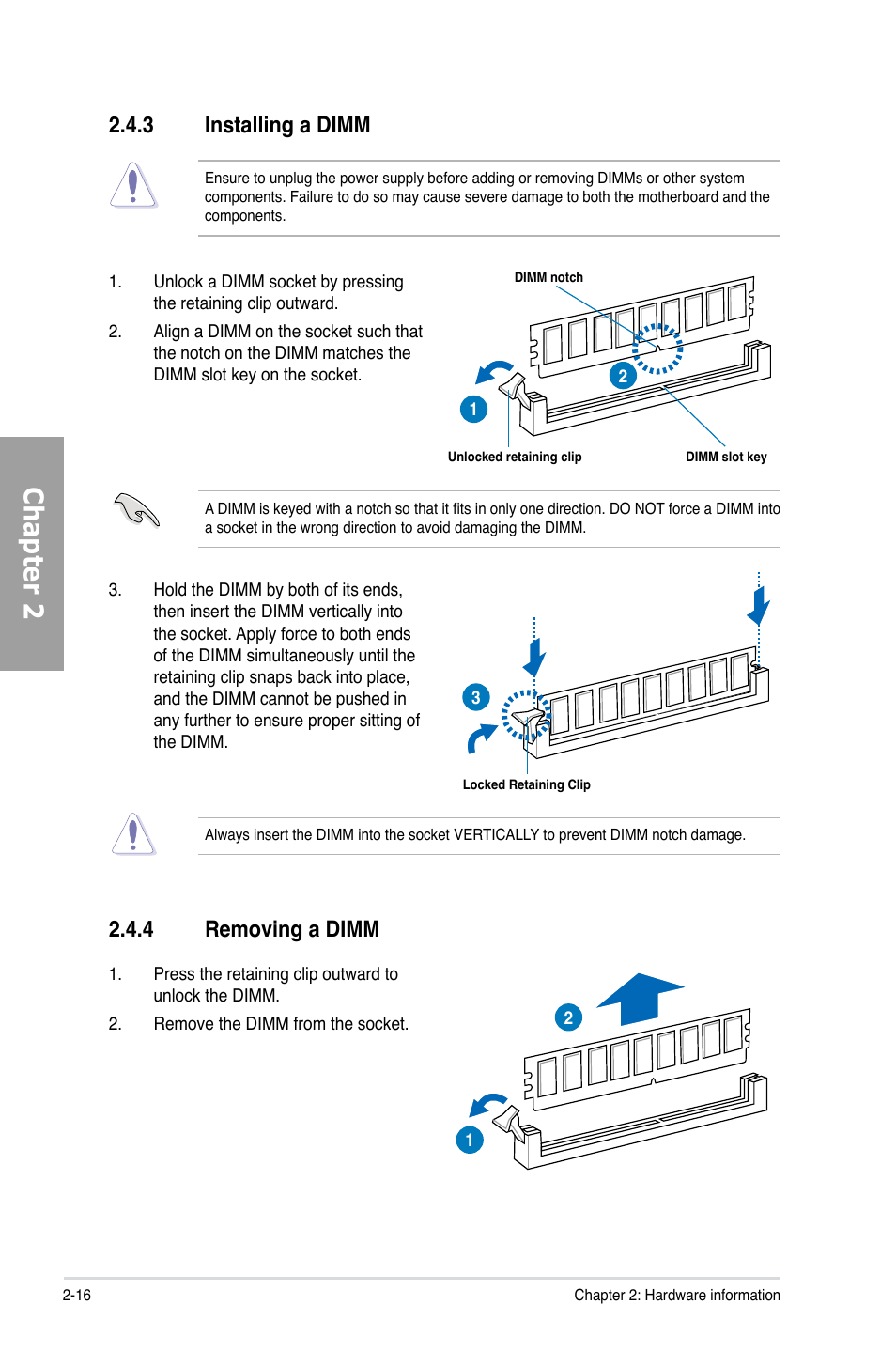 2.4.3 Installing a DIMM

Ensure to unplug the power supply before adding or removing DIMMs or other system components. Failure to do so may cause severe damage to both the motherboard and the components.

1. Unlock a DIMM socket by pressing the retaining clip outward.

2. Align a DIMM on the socket such that the notch on the DIMM matches the DIMM slot key on the socket.

DIMM notch

2

1

Unlocked retaining clip

DIMM slot key

Chapter 2

A DIMM is keyed with a notch so that it fits in only one direction. DO NOT force a DIMM into a socket in the wrong direction to avoid damaging the DIMM.

3. Hold the DIMM by both of its ends, then insert the DIMM vertically into the socket. Apply force to both ends of the DIMM simultaneously until the retaining clip snaps back into place, and the DIMM cannot be pushed in any further to ensure proper sitting of the DIMM.

3

Locked Retaining Clip

Always insert the DIMM into the socket VERTICALLY to prevent DIMM notch damage.

2.4.4 Removing a DIMM

1. Press the retaining clip outward to unlock the DIMM.

2. Remove the DIMM from the socket.

2

1

2-16

Chapter 2: Hardware information